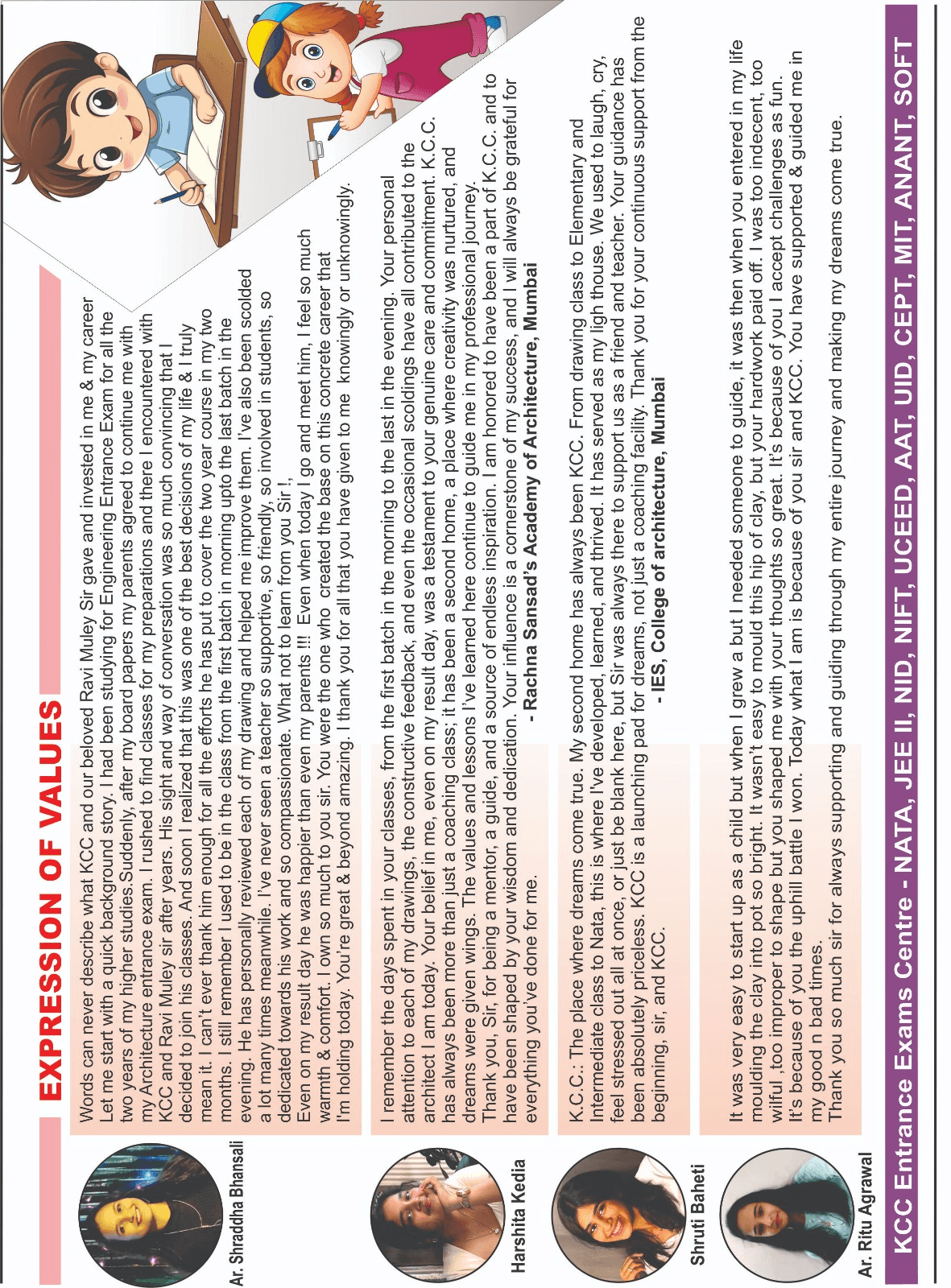 EXPRESSION OF VALUES

Ar. Shraddha Bhansali

Words can never describe what KCC and our beloved Ravi Muley Sir gave and invested in me & my career Let me start with a quick background story. I had been studying for Engineering Entrance Exam for all the two years of my higher studies.Suddenly, after my board papers my parents agreed to continue me with my Architecture entrance exam. I rushed to find classes for my preparations and there I encountered with KCC and Ravi Muley sir after years. His sight and way of conversation was so much convincing that I decided to join his classes. And soon I realized that this was one of the best decisions of my life & I truly mean it. I can't ever thank him enough for all the efforts he has put to cover the two year course in my two months. I still remember I used to be in the class from the first batch in morning upto the last batch in the evening. He has personally reviewed each of my drawing and helped me improve them. I've also been scolded a lot many times meanwhile. I've never seen a teacher so supportive, so friendly, so involved in students, so dedicated towards his work and so compassionate. What not to learn from you Sir !,
Even on my result day he was happier than even my parents !!! Even when today I go and meet him, I feel so much warmth & comfort. I own so much to you sir. You were the one who created the base on this concrete career that I'm holding today. You're great & beyond amazing. I thank you for all that you have given to me knowingly or unknowingly.

Harshita Kedia

I remember the days spent in your classes, from the first batch in the morning to the last in the evening. Your personal attention to each of my drawings, the constructive feedback, and even the occasional scoldings have all contributed to the architect I am today. Your belief in me, even on my result day, was a testament to your genuine care and commitment. K.C.C. has always been more than just a coaching class; it has been a second home, a place where creativity was nurtured, and dreams were given wings. The values and lessons I've learned here continue to guide me in my professional journey. Thank you, Sir, for being a mentor, a guide, and a source of endless inspiration. I am honored to have been a part of K.C.C. and to have been shaped by your wisdom and dedication. Your influence is a cornerstone of my success, and I will always be grateful for everything you've done for me.
- Rachna Sansad's Academy of Architecture, Mumbai

Shruti Baheti

K.C.C.: The place where dreams come true. My second home has always been KCC. From drawing class to Elementary and Intermediate class to Nata, this is where I've developed, learned, and thrived. It has served as my ligh thouse. We used to laugh, cry, feel stressed out all at once, or just be blank here, but Sir was always there to support us as a friend and teacher. Your guidance has been absolutely priceless. KCC is a launching pad for dreams, not just a coaching facility. Thank you for your continuous support from the beginning, sir, and KCC.
- IES, College of architecture, Mumbai

Ar. Ritu Agrawal

It was very easy to start up as a child but when I grew a but I needed someone to guide, it was then when you entered in my life moulding the clay into pot so bright. It wasn't easy to mould this hip of clay, but your hardwork paid off. I was too indecent, too wilful ,too improper to shape but you shaped me with your thoughts so great. It's because of you I accept challenges as fun. It's because of you the uphill battle I won. Today what I am is because of you sir and KCC. You have supported & guided me in my good n bad times.
Thank you so much sir for always supporting and guiding through my entire journey and making my dreams come true.

KCC Entrance Exams Centre - NATA, JEE II, NID, NIFT, UCEED, AAT, UID, CEPT, MIT, ANANT, SOFT